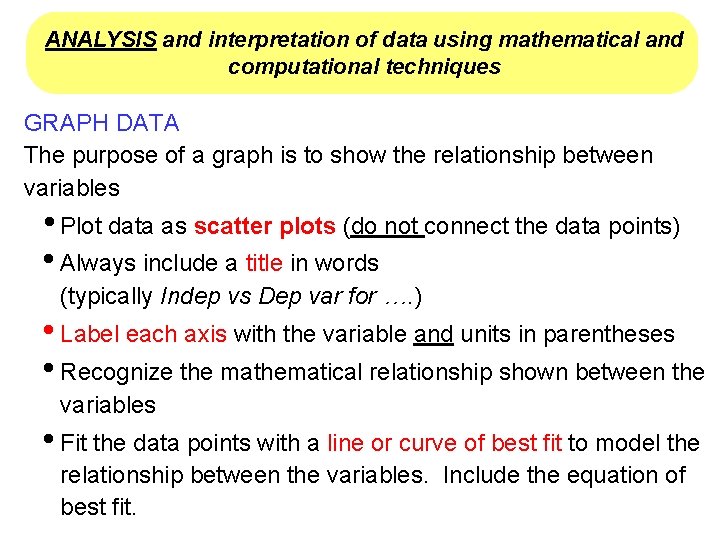 ANALYSIS and interpretation of data using mathematical and computational techniques

GRAPH DATA
The purpose of a graph is to show the relationship between variables

• Plot data as scatter plots (do not connect the data points)
• Always include a title in words (typically Indep vs Dep var for ….)
• Label each axis with the variable and units in parentheses
• Recognize the mathematical relationship shown between the variables
• Fit the data points with a line or curve of best fit to model the relationship between the variables. Include the equation of best fit.